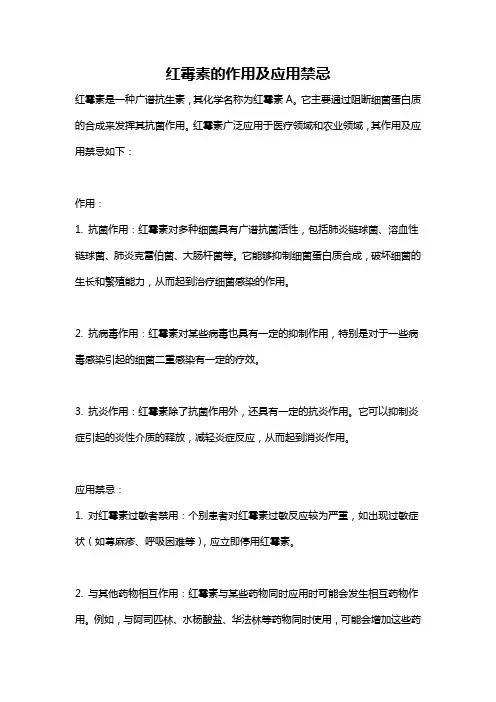 红霉素的作用及应用禁忌

红霉素是一种广谱抗生素，其化学名称为红霉素 A。它主要通过阻断细菌蛋白质的合成来发挥其抗菌作用。红霉素广泛应用于医疗领域和农业领域，其作用及应用禁忌如下：

作用：

1. 抗菌作用：红霉素对多种细菌具有广谱抗菌活性，包括肺炎链球菌、溶血性链球菌、肺炎克雷伯菌、大肠杆菌等。它能够抑制细菌蛋白质合成，破坏细菌的生长和繁殖能力，从而起到治疗细菌感染的作用。

2. 抗病毒作用：红霉素对某些病毒也具有一定的抑制作用，特别是对于一些病毒感染引起的细菌二重感染有一定的疗效。

3. 抗炎作用：红霉素除了抗菌作用外，还具有一定的抗炎作用。它可以抑制炎症引起的炎性介质的释放，减轻炎症反应，从而起到消炎作用。

应用禁忌：

1. 对红霉素过敏者禁用：个别患者对红霉素过敏反应较为严重，如出现过敏症状（如荨麻疹、呼吸困难等），应立即停用红霉素。

2. 与其他药物相互作用：红霉素与某些药物同时应用时可能会发生相互药物作用。例如，与阿司匹林、水杨酸盐、华法林等药物同时使用，可能会增加这些药